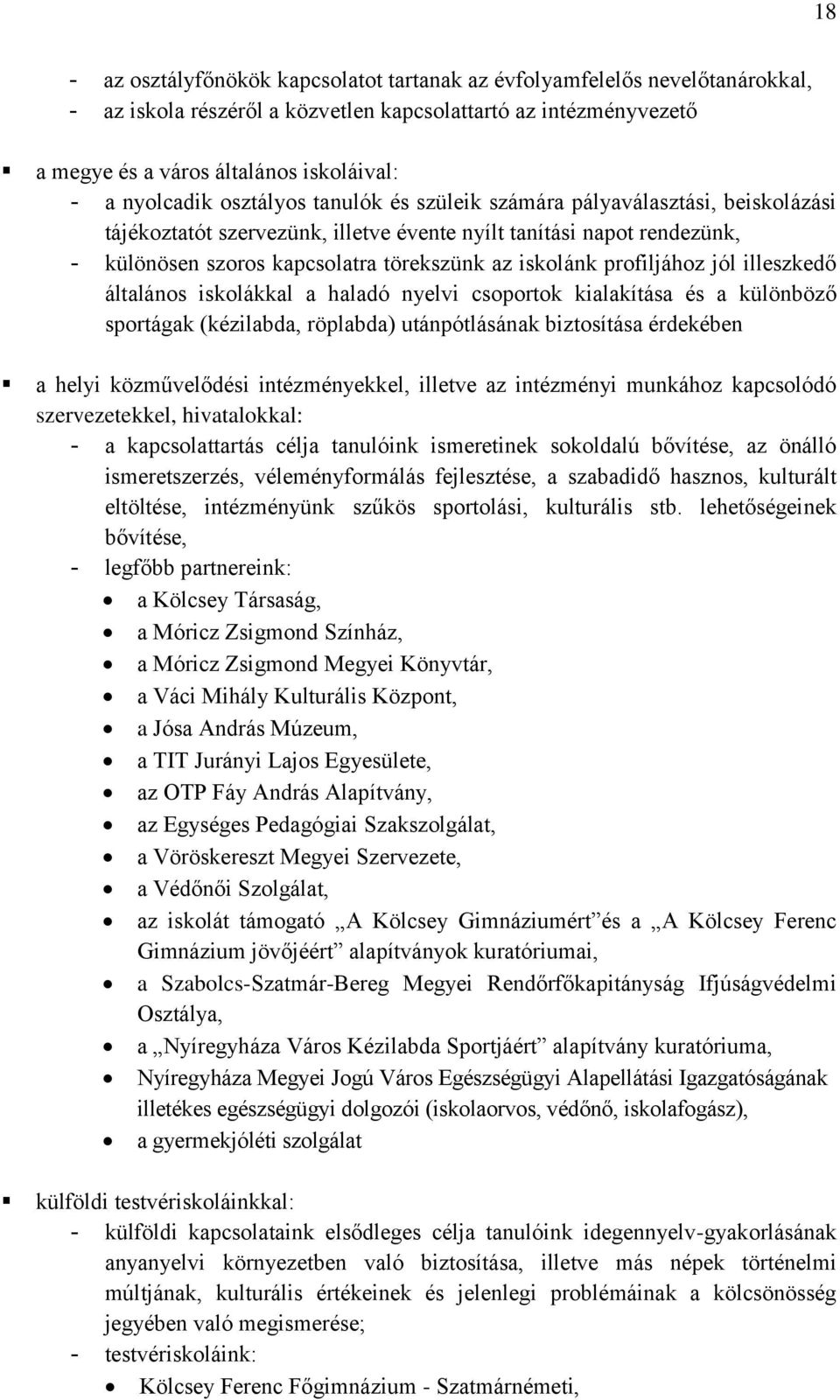 18

- az osztályfőnökök kapcsolatot tartanak az évfolyamfelelős nevelőtanárokkal,
- az iskola részéről a közvetlen kapcsolattartó az intézményvezető

▪ a megye és a város általános iskoláival:
- a nyolcadik osztályos tanulók és szüleik számára pályaválasztási, beiskolázási tájékoztatót szervezünk, illetve évente nyílt tanítási napot rendezünk,
- különösen szoros kapcsolatra törekszünk az iskolánk profiljához jól illeszkedő általános iskolákkal a haladó nyelvi csoportok kialakítása és a különböző sportágak (kézilabda, röplabda) utánpótlásának biztosítása érdekében

▪ a helyi közművelődési intézményekkel, illetve az intézményi munkához kapcsolódó szervezetekkel, hivatalokkal:
- a kapcsolattartás célja tanulóink ismeretinek sokoldalú bővítése, az önálló ismeretszerzés, véleményformálás fejlesztése, a szabadidő hasznos, kulturált eltöltése, intézményünk szűkös sportolási, kulturális stb. lehetőségeinek bővítése,
- legfőbb partnereink:
• a Kölcsey Társaság,
• a Móricz Zsigmond Színház,
• a Móricz Zsigmond Megyei Könyvtár,
• a Váci Mihály Kulturális Központ,
• a Jósa András Múzeum,
• a TIT Jurányi Lajos Egyesülete,
• az OTP Fáy András Alapítvány,
• az Egységes Pedagógiai Szakszolgálat,
• a Vöröskereszt Megyei Szervezete,
• a Védőnői Szolgálat,
• az iskolát támogató „A Kölcsey Gimnáziumért” és a „A Kölcsey Ferenc Gimnázium jövőjéért” alapítványok kuratóriumai,
• a Szabolcs-Szatmár-Bereg Megyei Rendőrfőkapitányság Ifjúságvédelmi Osztálya,
• a „Nyíregyháza Város Kézilabda Sportjáért” alapítvány kuratóriuma,
• Nyíregyháza Megyei Jogú Város Egészségügyi Alapellátási Igazgatóságának illetékes egészségügyi dolgozói (iskolaorvos, védőnő, iskolafogász),
• a gyermekjóléti szolgálat

▪ külföldi testvériskoláinkkal:
- külföldi kapcsolataink elsődleges célja tanulóink idegennyelv-gyakorlásának anyanyelvi környezetben való biztosítása, illetve más népek történelmi múltjának, kulturális értékeinek és jelenlegi problémáinak a kölcsönösség jegyében való megismerése;
- testvériskoláink:
• Kölcsey Ferenc Főgimnázium - Szatmárnémeti,